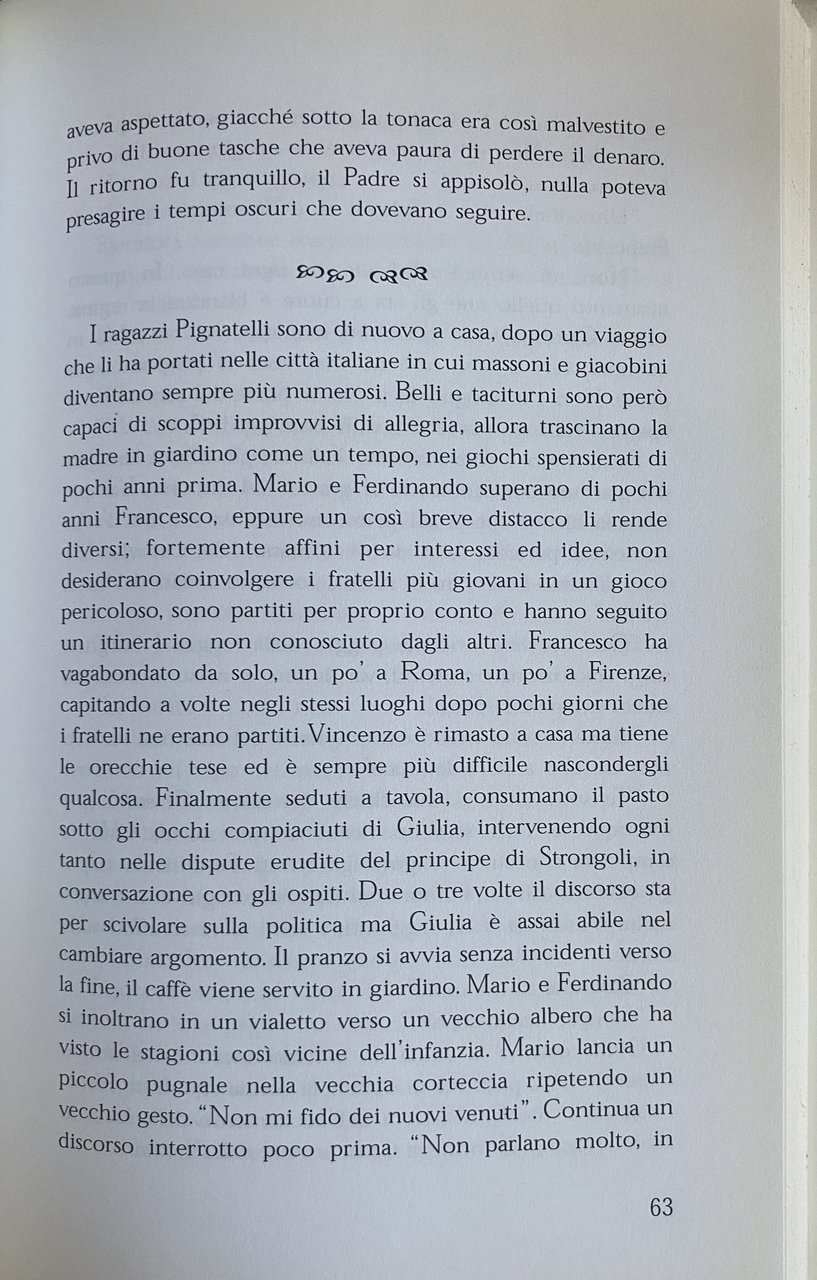 aveva aspettato, giacché sotto la tonaca era così malvestito e privo di buone tasche che aveva paura di perdere il denaro. Il ritorno fu tranquillo, il Padre si appisolò, nulla poteva presagire i tempi oscuri che dovevano seguire.

I ragazzi Pignatelli sono di nuovo a casa, dopo un viaggio che li ha portati nelle città italiane in cui massoni e giacobini diventano sempre più numerosi. Belli e taciturni sono però capaci di scoppi improvvisi di allegria, allora trascinano la madre in giardino come un tempo, nei giochi spensierati di pochi anni prima. Mario e Ferdinando superano di pochi anni Francesco, eppure un così breve distacco li rende diversi; fortemente affini per interessi ed idee, non desiderano coinvolgere i fratelli più giovani in un gioco pericoloso, sono partiti per proprio conto e hanno seguito un itinerario non conosciuto dagli altri. Francesco ha vagabondato da solo, un po' a Roma, un po' a Firenze, capitando a volte negli stessi luoghi dopo pochi giorni che i fratelli ne erano partiti. Vincenzo è rimasto a casa ma tiene le orecchie tese ed è sempre più difficile nascondergli qualcosa. Finalmente seduti a tavola, consumano il pasto sotto gli occhi compiaciuti di Giulia, intervenendo ogni tanto nelle dispute erudite del principe di Strongoli, in conversazione con gli ospiti. Due o tre volte il discorso sta per scivolare sulla politica ma Giulia è assai abile nel cambiare argomento. Il pranzo si avvia senza incidenti verso la fine, il caffè viene servito in giardino. Mario e Ferdinando si inoltrano in un vialetto verso un vecchio albero che ha visto le stagioni così vicine dell'infanzia. Mario lancia un piccolo pugnale nella vecchia corteccia ripetendo un vecchio gesto. "Non mi fido dei nuovi venuti". Continua un discorso interrotto poco prima. "Non parlano molto, in

63